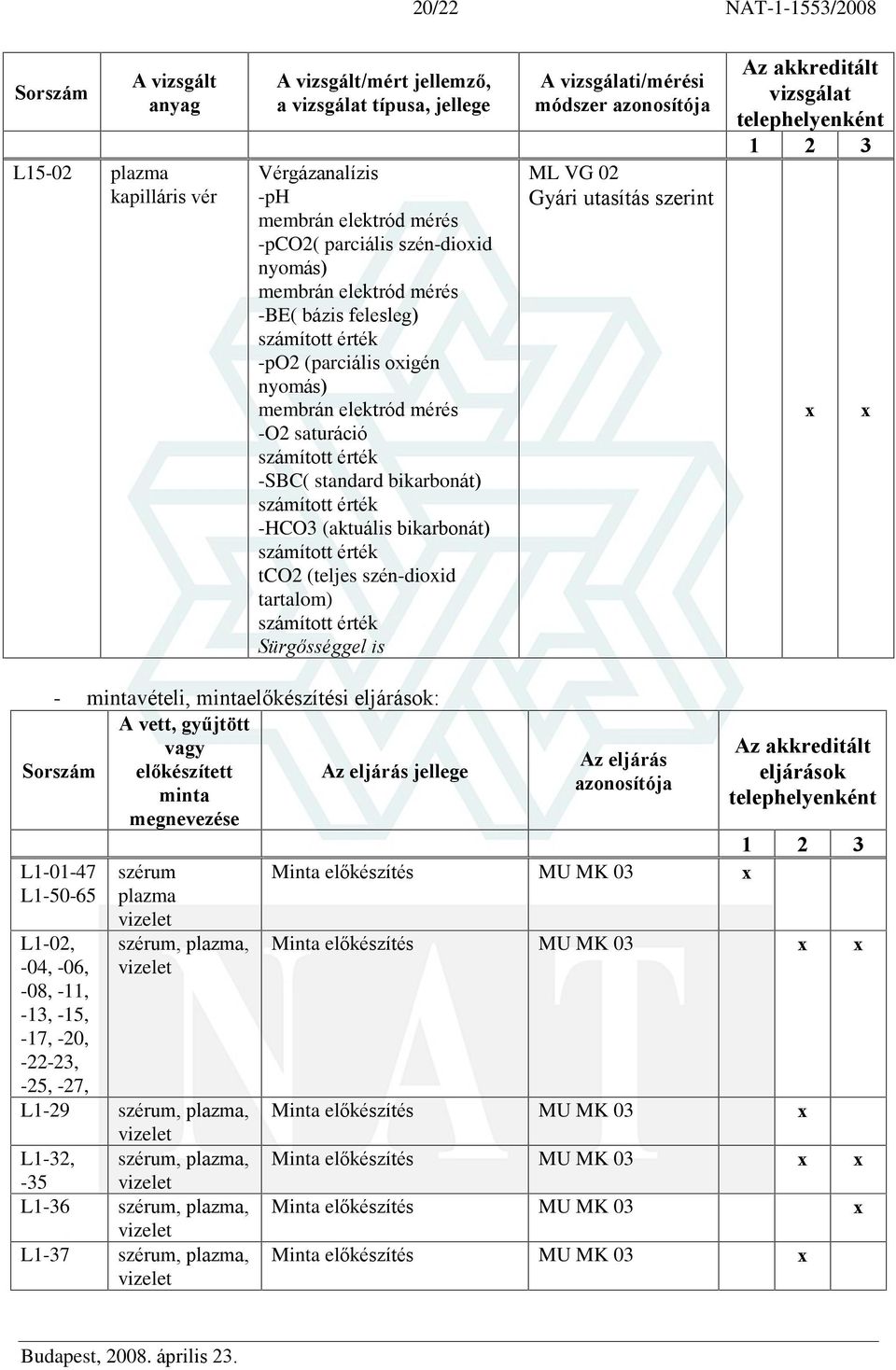 20/22 NAT-1-1553/2008

| Sorszám | A vizsgált anyag | A vizsgált/mért jellemző, a vizsgálat típusa, jellege | A vizsgálati/mérési módszer azonosítója | Az akkreditált vizsgálat telephelyenként 1 | 2 | 3 |
|---|---|---|---|---|---|---|
| L15-02 | plazma kapilláris vér | Vérgázanalízis -pH membrán elektród mérés -pCO2( parciális szén-dioxid nyomás) membrán elektród mérés -BE( bázis felesleg) számított érték -pO2 (parciális oxigén nyomás) membrán elektród mérés -O2 saturáció számított érték -SBC( standard bikarbonát) számított érték -HCO3 (aktuális bikarbonát) számított érték tCO2 (teljes szén-dioxid tartalom) számított érték Sürgősséggel is | ML VG 02 Gyári utasítás szerint | | x | x |

- mintavételi, mintaelőkészítési eljárások:

| Sorszám | A vett, gyűjtött vagy előkészített minta megnevezése | Az eljárás jellege | Az eljárás azonosítója | Az akkreditált eljárások telephelyenként 1 | 2 | 3 |
|---|---|---|---|---|---|---|
| L1-01-47 L1-50-65 | szérum plazma vizelet | Minta előkészítés | MU MK 03 | x | | |
| L1-02, -04, -06, -08, -11, -13, -15, -17, -20, -22-23, -25, -27, | szérum, plazma, vizelet | Minta előkészítés | MU MK 03 | | x | x |
| L1-29 | szérum, plazma, vizelet | Minta előkészítés | MU MK 03 | | x | |
| L1-32, -35 | szérum, plazma, vizelet | Minta előkészítés | MU MK 03 | | x | x |
| L1-36 | szérum, plazma, vizelet | Minta előkészítés | MU MK 03 | | | x |
| L1-37 | szérum, plazma, vizelet | Minta előkészítés | MU MK 03 | | x | |

Budapest, 2008. április 23.